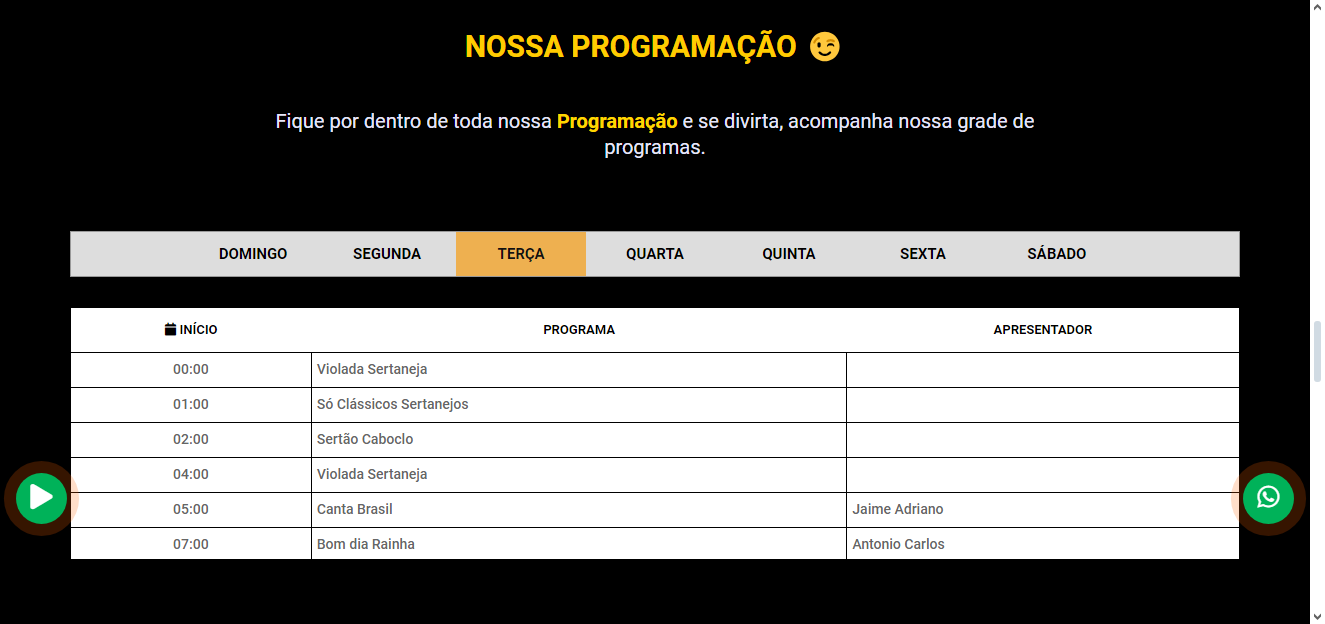 NOSSA PROGRAMAÇÃO 😉

Fique por dentro de toda nossa Programação e se divirta, acompanha nossa grade de programas.

DOMINGO SEGUNDA TERÇA QUARTA QUINTA SEXTA SÁBADO

| INÍCIO | PROGRAMA | APRESENTADOR |
|---|---|---|
| 00:00 | Violada Sertaneja | |
| 01:00 | Só Clássicos Sertanejos | |
| 02:00 | Sertão Caboclo | |
| 04:00 | Violada Sertaneja | |
| 05:00 | Canta Brasil | Jaime Adriano |
| 07:00 | Bom dia Rainha | Antonio Carlos |